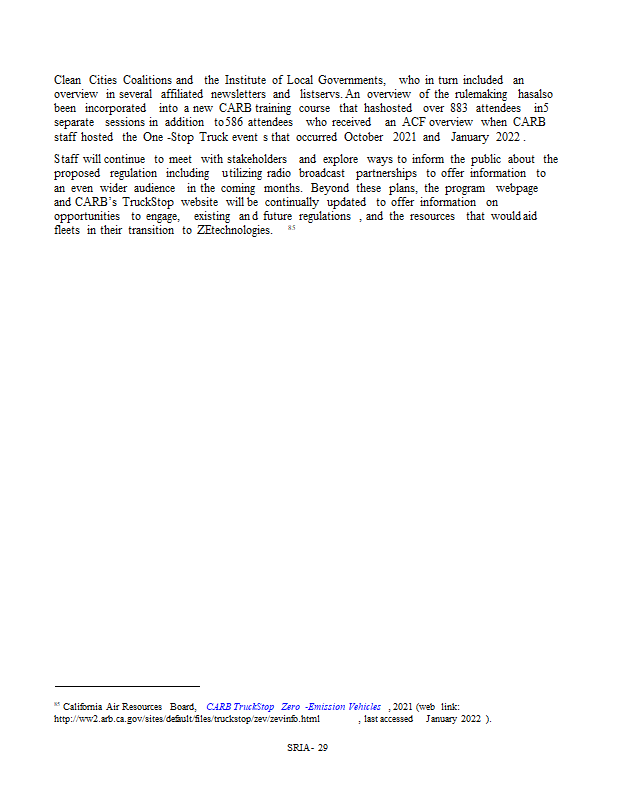 Clean Cities Coalitions and the Institute of Local Governments, who in turn included an overview in several affiliated newsletters and listservs. An overview of the rulemaking hasalso been incorporated into a new CARB training course that hashosted over 883 attendees in5 separate sessions in addition to586 attendees who received an ACF overview when CARB staff hosted the One -Stop Truck event s that occurred October 2021 and January 2022 .

Staff will continue to meet with stakeholders and explore ways to inform the public about the proposed regulation including utilizing radio broadcast partnerships to offer information to an even wider audience in the coming months. Beyond these plans, the program webpage and CARB's TruckStop website will be continually updated to offer information on opportunities to engage, existing an d future regulations , and the resources that would aid fleets in their transition to ZEtechnologies. $^{85}$

$^{85}$ California Air Resources Board, CARB TruckStop Zero -Emission Vehicles , 2021 (web link: http://ww2.arb.ca.gov/sites/default/files/truckstop/zev/zevinfo.html , last accessed January 2022 ).

SRIA- 29